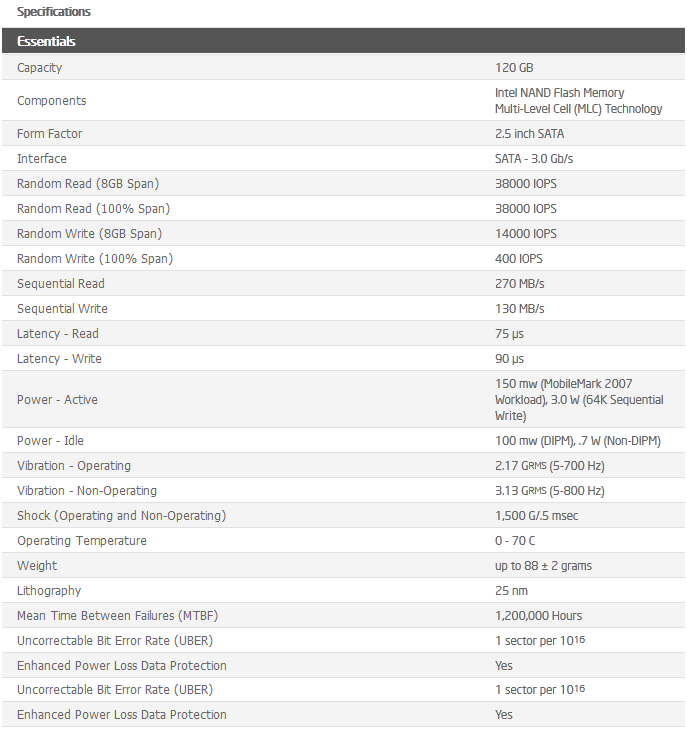 Specifications

| Essentials | |
|---|---|
| Capacity | 120 GB |
| Components | Intel NAND Flash Memory Multi-Level Cell (MLC) Technology |
| Form Factor | 2.5 inch SATA |
| Interface | SATA - 3.0 Gb/s |
| Random Read (8GB Span) | 38000 IOPS |
| Random Read (100% Span) | 38000 IOPS |
| Random Write (8GB Span) | 14000 IOPS |
| Random Write (100% Span) | 400 IOPS |
| Sequential Read | 270 MB/s |
| Sequential Write | 130 MB/s |
| Latency - Read | 75 µs |
| Latency - Write | 90 µs |
| Power - Active | 150 mw (MobileMark 2007 Workload), 3.0 W (64K Sequential Write) |
| Power - Idle | 100 mw (DIPM), .7 W (Non-DIPM) |
| Vibration - Operating | 2.17 $G_{RMS}$ (5-700 Hz) |
| Vibration - Non-Operating | 3.13 $G_{RMS}$ (5-800 Hz) |
| Shock (Operating and Non-Operating) | 1,500 G/.5 msec |
| Operating Temperature | 0 - 70 C |
| Weight | up to 88 ± 2 grams |
| Lithography | 25 nm |
| Mean Time Between Failures (MTBF) | 1,200,000 Hours |
| Uncorrectable Bit Error Rate (UBER) | 1 sector per $10^{16}$ |
| Enhanced Power Loss Data Protection | Yes |
| Uncorrectable Bit Error Rate (UBER) | 1 sector per $10^{16}$ |
| Enhanced Power Loss Data Protection | Yes |